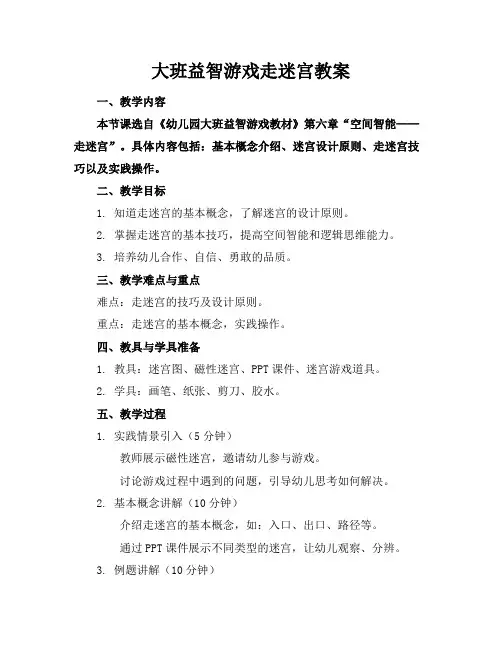 大班益智游戏走迷宫教案

一、教学内容

本节课选自《幼儿园大班益智游戏教材》第六章“空间智能——走迷宫”。具体内容包括：基本概念介绍、迷宫设计原则、走迷宫技巧以及实践操作。

二、教学目标

1. 知道走迷宫的基本概念，了解迷宫的设计原则。

2. 掌握走迷宫的基本技巧，提高空间智能和逻辑思维能力。

3. 培养幼儿合作、自信、勇敢的品质。

三、教学难点与重点

难点：走迷宫的技巧及设计原则。

重点：走迷宫的基本概念，实践操作。

四、教具与学具准备

1. 教具：迷宫图、磁性迷宫、PPT 课件、迷宫游戏道具。

2. 学具：画笔、纸张、剪刀、胶水。

五、教学过程

1. 实践情景引入（5 分钟）

教师展示磁性迷宫，邀请幼儿参与游戏。

讨论游戏过程中遇到的问题，引导幼儿思考如何解决。

2. 基本概念讲解（10 分钟）

介绍走迷宫的基本概念，如：入口、出口、路径等。

通过 PPT 课件展示不同类型的迷宫，让幼儿观察、分辨。

3. 例题讲解（10 分钟）